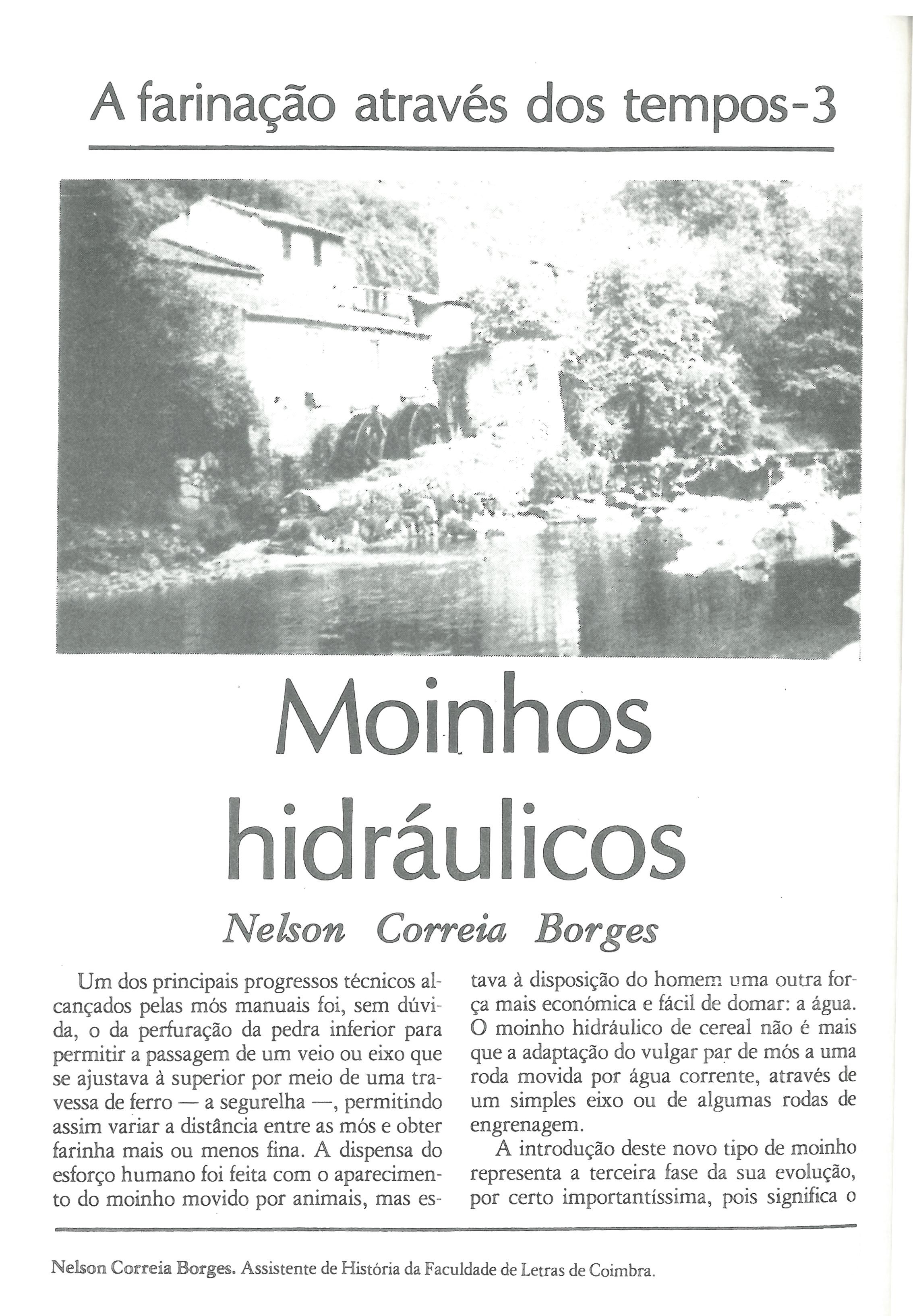 A farinação através dos tempos-3

Moinhos hidráulicos

Nelson Correia Borges

Um dos principais progressos técnicos alcançados pelas mós manuais foi, sem dúvida, o da perfuração da pedra inferior para permitir a passagem de um veio ou eixo que se ajustava à superior por meio de uma travessa de ferro — a segurelha —, permitindo assim variar a distância entre as mós e obter farinha mais ou menos fina. A dispensa do esforço humano foi feita com o aparecimento do moinho movido por animais, mas estava à disposição do homem uma outra força mais económica e fácil de domar: a água. O moinho hidráulico de cereal não é mais que a adaptação do vulgar par de mós a uma roda movida por água corrente, através de um simples eixo ou de algumas rodas de engrenagem.

A introdução deste novo tipo de moinho representa a terceira fase da sua evolução, por certo importantíssima, pois significa o

Nelson Correia Borges. Assistente de História da Faculdade de Letras de Coimbra.